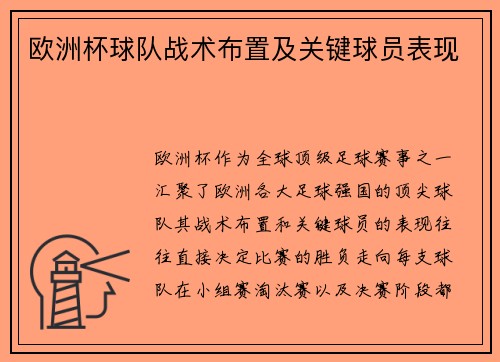 欧洲杯球队战术布置及关键球员表现

欧洲杯作为全球顶级足球赛事之一汇聚了欧洲各大足球强国的顶尖球队其战术布置和关键球员的表现往往直接决定比赛的胜负走向每支球队在小组赛淘汰赛以及决赛阶段都